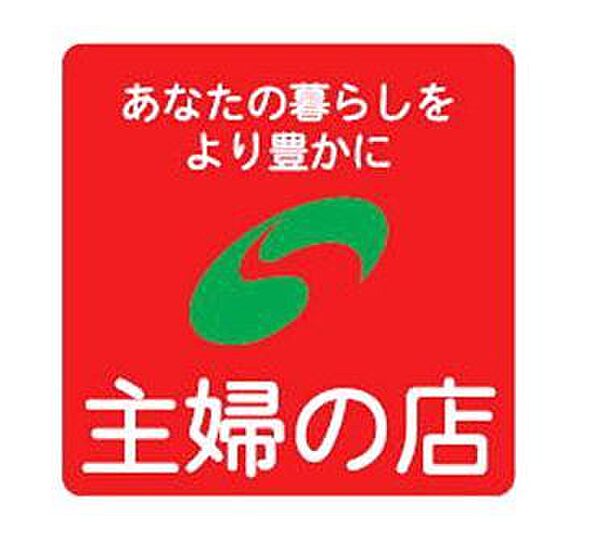 あなたの暮らしを
より豊かに

主婦の店